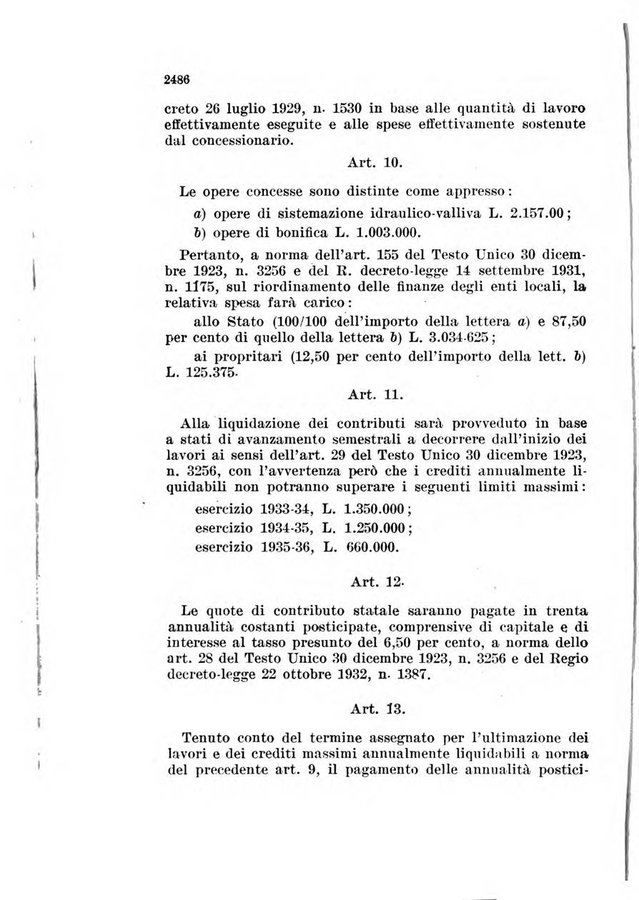 2486

creto 26 luglio 1929, n. 1530 in base alle quantità di lavoro effettivamente eseguite e alle spese effettivamente sostenute dal concessionario.

Art. 10.

Le opere concesse sono distinte come appresso:

a) opere di sistemazione idraulico-valliva L. 2.157.00;

b) opere di bonifica L. 1.003.000.

Pertanto, a norma dell'art. 155 del Testo Unico 30 dicembre 1923, n. 3256 e del R. decreto-legge 14 settembre 1931, n. 1175, sul riordinamento delle finanze degli enti locali, la relativa spesa farà carico:

allo Stato (100/100 dell'importo della lettera a) e 87,50 per cento di quello della lettera b) L. 3.034.625;

ai propritari (12,50 per cento dell'importo della lett. b) L. 125.375.

Art. 11.

Alla liquidazione dei contributi sarà provveduto in base a stati di avanzamento semestrali a decorrere dall'inizio dei lavori ai sensi dell'art. 29 del Testo Unico 30 dicembre 1923, n. 3256, con l'avvertenza però che i crediti annualmente liquidabili non potranno superare i seguenti limiti massimi:

esercizio 1933-34, L. 1.350.000;
esercizio 1934-35, L. 1.250.000;
esercizio 1935-36, L. 660.000.

Art. 12.

Le quote di contributo statale saranno pagate in trenta annualità costanti posticipate, comprensive di capitale e di interesse al tasso presunto del 6,50 per cento, a norma dello art. 28 del Testo Unico 30 dicembre 1923, n. 3256 e del Regio decreto-legge 22 ottobre 1932, n. 1387.

Art. 13.

Tenuto conto del termine assegnato per l'ultimazione dei lavori e dei crediti massimi annualmente liquidabili a norma del precedente art. 9, il pagamento delle annualità postici-